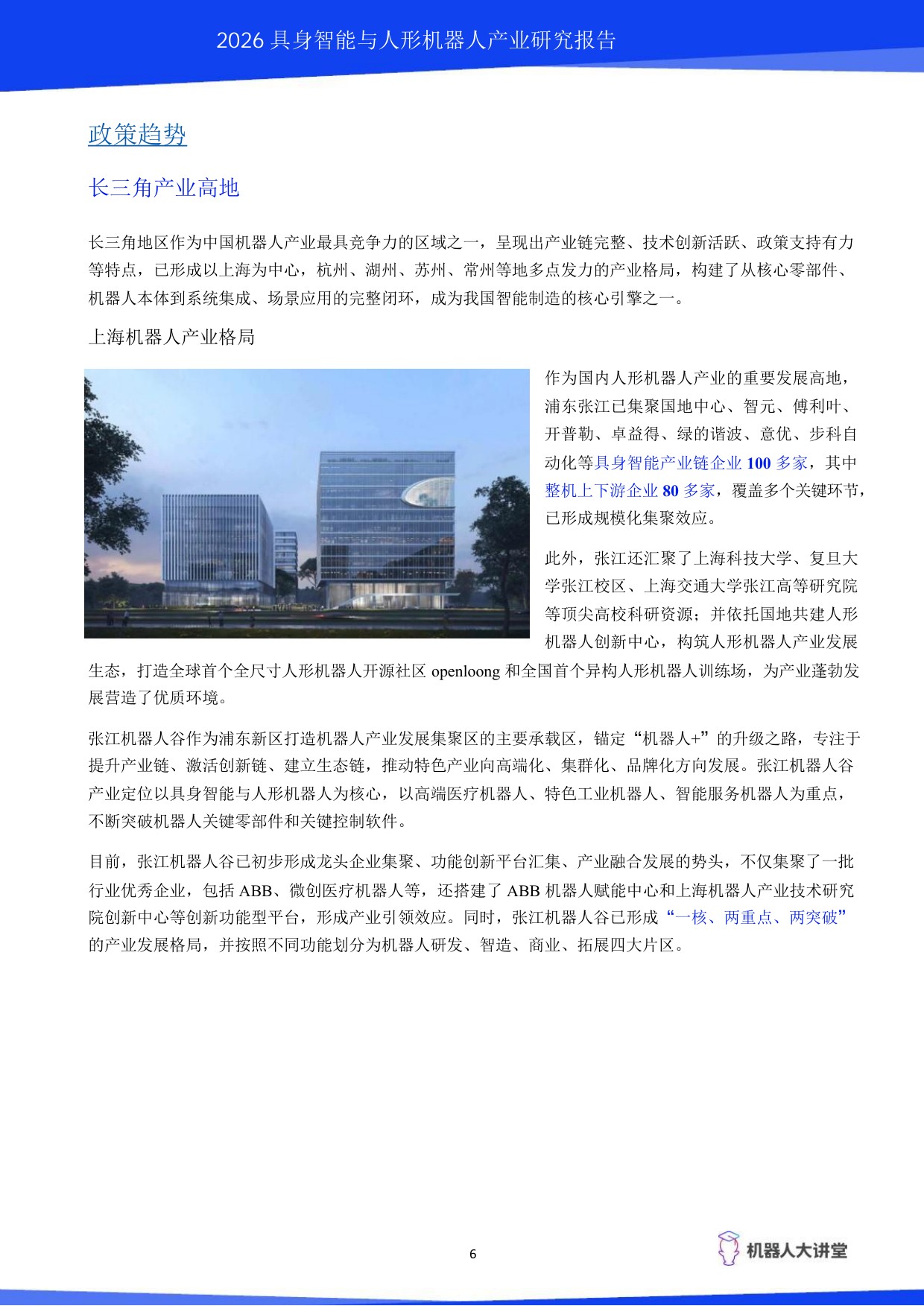 2026 具身智能与人形机器人产业研究报告

政策趋势

长三角产业高地

长三角地区作为中国机器人产业最具竞争力的区域之一，呈现出产业链完整、技术创新活跃、政策支持有力等特点，已形成以上海为中心，杭州、湖州、苏州、常州等地多点发力的产业格局，构建了从核心零部件、机器人本体到系统集成、场景应用的完整闭环，成为我国智能制造的核心引擎之一。

上海机器人产业格局

作为国内人形机器人产业的重要发展高地，浦东张江已集聚国地中心、智元、傅利叶、开普勒、卓益得、绿的谐波、意优、步科自动化等具身智能产业链企业 100 多家，其中整机上下游企业 80 多家，覆盖多个关键环节，已形成规模化集聚效应。

此外，张江还汇聚了上海科技大学、复旦大学张江校区、上海交通大学张江高等研究院等顶尖高校科研资源；并依托国地共建人形机器人创新中心，构筑人形机器人产业发展生态，打造全球首个全尺寸人形机器人开源社区 openloong 和全国首个异构人形机器人训练场，为产业蓬勃发展营造了优质环境。

张江机器人谷作为浦东新区打造机器人产业发展集聚区的主要承载区，锚定“机器人+”的升级之路，专注于提升产业链、激活创新链、建立生态链，推动特色产业向高端化、集群化、品牌化方向发展。张江机器人谷产业定位以具身智能与人形机器人为核心，以高端医疗机器人、特色工业机器人、智能服务机器人为重点，不断突破机器人关键零部件和关键控制软件。

目前，张江机器人谷已初步形成龙头企业集聚、功能创新平台汇集、产业融合发展的势头，不仅集聚了一批行业优秀企业，包括 ABB、微创医疗机器人等，还搭建了 ABB 机器人赋能中心和上海机器人产业技术研究院创新中心等创新功能型平台，形成产业引领效应。同时，张江机器人谷已形成“一核、两重点、两突破”的产业发展格局，并按照不同功能划分为机器人研发、智造、商业、拓展四大片区。

6

机器人大讲堂